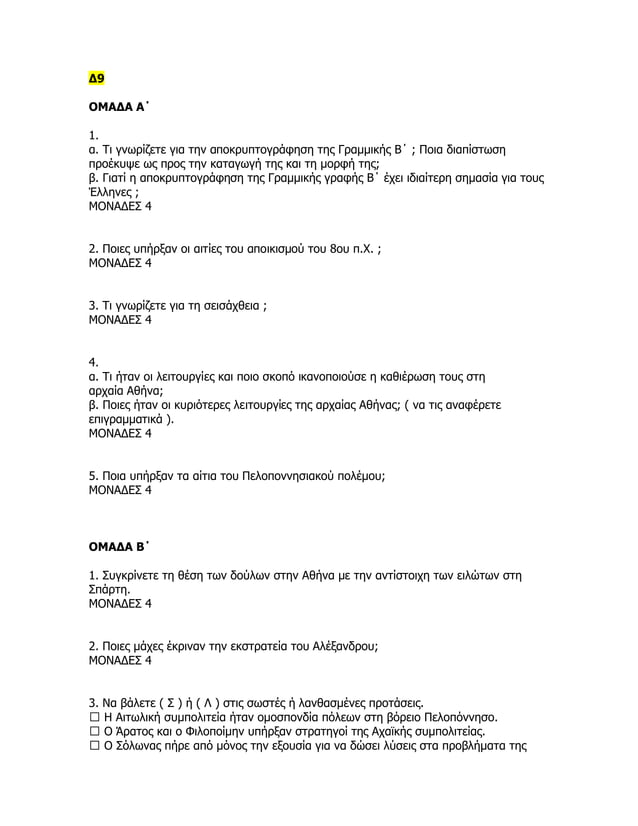 Δ9

ΟΜΑΔΑ Α΄

1.
α. Τι γνωρίζετε για την αποκρυπτογράφηση της Γραμμικής Β΄ ; Ποια διαπίστωση προέκυψε ως προς την καταγωγή της και τη μορφή της;
β. Γιατί η αποκρυπτογράφηση της Γραμμικής γραφής Β΄ έχει ιδιαίτερη σημασία για τους Έλληνες ;
ΜΟΝΑΔΕΣ 4

2. Ποιες υπήρξαν οι αιτίες του αποικισμού του 8ου π.Χ. ;
ΜΟΝΑΔΕΣ 4

3. Τι γνωρίζετε για τη σεισάχθεια ;
ΜΟΝΑΔΕΣ 4

4.
α. Τι ήταν οι λειτουργίες και ποιο σκοπό ικανοποιούσε η καθιέρωση τους στη αρχαία Αθήνα;
β. Ποιες ήταν οι κυριότερες λειτουργίες της αρχαίας Αθήνας; ( να τις αναφέρετε επιγραμματικά ).
ΜΟΝΑΔΕΣ 4

5. Ποια υπήρξαν τα αίτια του Πελοποννησιακού πολέμου;
ΜΟΝΑΔΕΣ 4

ΟΜΑΔΑ Β΄

1. Συγκρίνετε τη θέση των δούλων στην Αθήνα με την αντίστοιχη των ειλώτων στη Σπάρτη.
ΜΟΝΑΔΕΣ 4

2. Ποιες μάχες έκριναν την εκστρατεία του Αλέξανδρου;
ΜΟΝΑΔΕΣ 4

3. Να βάλετε ( Σ ) ή ( Λ ) στις σωστές ή λανθασμένες προτάσεις.
☐ Η Αιτωλική συμπολιτεία ήταν ομοσπονδία πόλεων στη βόρειο Πελοπόννησο.
☐ Ο Άρατος και ο Φιλοποίμην υπήρξαν στρατηγοί της Αχαϊκής συμπολιτείας.
☐ Ο Σόλωνας πήρε από μόνος την εξουσία για να δώσει λύσεις στα προβλήματα της